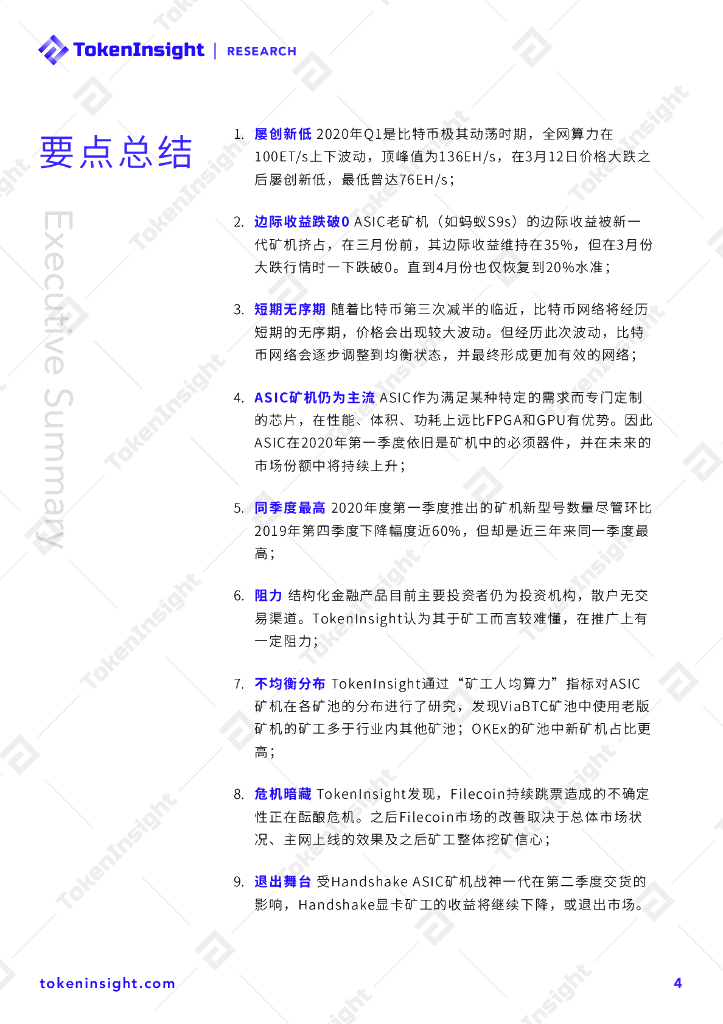 TokenInsight | RESEARCH

要点总结

Executive Summary

1. 屡创新低 2020年Q1是比特币极其动荡时期，全网算力在100ET/s上下波动，顶峰值为136EH/s，在3月12日价格大跌之后屡创新低，最低曾达76EH/s；

2. 边际收益跌破0 ASIC老矿机（如蚂蚁S9s）的边际收益被新一代矿机挤占，在三月份前，其边际收益维持在35%，但在3月份大跌行情时一下跌破0。直到4月份也仅恢复到20%水准；

3. 短期无序期 随着比特币第三次减半的临近，比特币网络将经历短期的无序期，价格会出现较大波动。但经历此次波动，比特币网络会逐步调整到均衡状态，并最终形成更加有效的网络；

4. ASIC矿机仍为主流 ASIC作为满足某种特定的需求而专门定制的芯片，在性能、体积、功耗上远比FPGA和GPU有优势。因此ASIC在2020年第一季度依旧是矿机中的必须器件，并在未来的市场份额中将持续上升；

5. 同季度最高 2020年度第一季度推出的矿机新型号数量尽管环比2019年第四季度下降幅度近60%，但却是近三年来同一季度最高；

6. 阻力 结构化金融产品目前主要投资者仍为投资机构，散户无交易渠道。TokenInsight认为其于矿工而言较难懂，在推广上有一定阻力；

7. 不均衡分布 TokenInsight通过“矿工人均算力”指标对ASIC矿机在各矿池的分布进行了研究，发现ViaBTC矿池中使用老版矿机的矿工多于行业内其他矿池；OKEx的矿池中新矿机占比更高；

8. 危机暗藏 TokenInsight发现，Filecoin持续跳票造成的不确定性正在酝酿危机。之后Filecoin市场的改善取决于总体市场状况、主网上线的效果及之后矿工整体挖矿信心；

9. 退出舞台 受Handshake ASIC矿机战神一代在第二季度交货的影响，Handshake显卡矿工的收益将继续下降，或退出市场。

tokeninsight.com

4